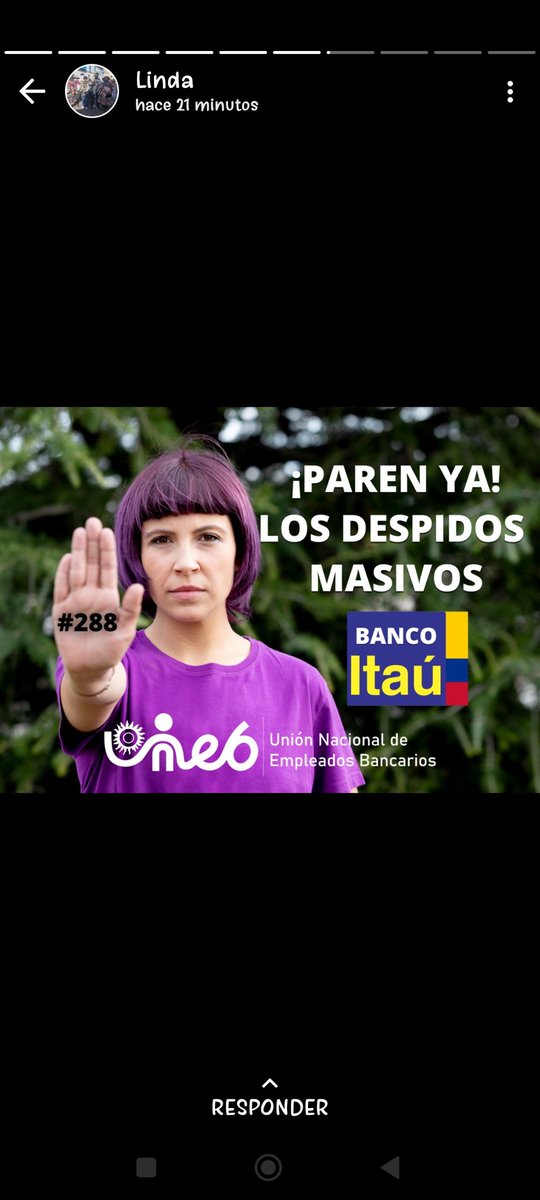 Linda
hace 21 minutos

¡PAREN YA!
LOS DESPIDOS
MASIVOS

#288

BANCO
Itaú

uneb
Unión Nacional de
Empleados Bancarios

RESPONDER